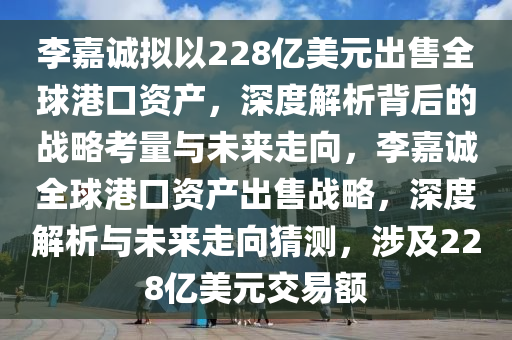 李嘉诚拟以228亿美元出售全球港口资产，深度解析背后的战略考量与未来走向，李嘉诚全球港口资产出售战略，深度解析与未来走向猜测，涉及228亿美元交易额